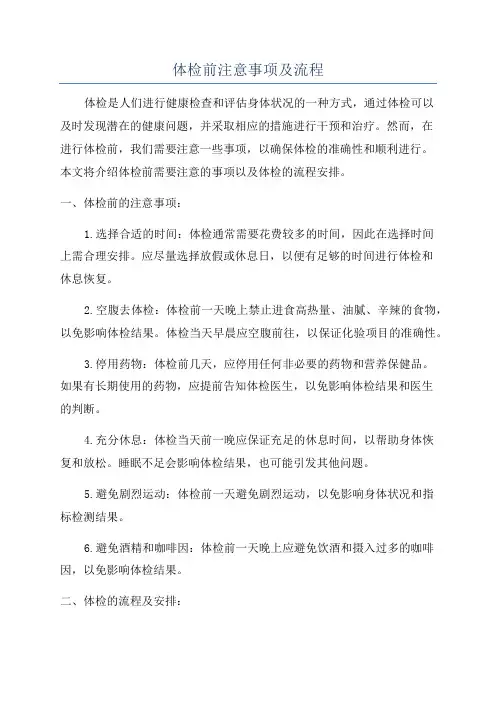 体检前注意事项及流程

体检是人们进行健康检查和评估身体状况的一种方式，通过体检可以及时发现潜在的健康问题，并采取相应的措施进行干预和治疗。然而，在进行体检前，我们需要注意一些事项，以确保体检的准确性和顺利进行。本文将介绍体检前需要注意的事项以及体检的流程安排。

一、体检前的注意事项：

1.选择合适的时间：体检通常需要花费较多的时间，因此在选择时间上需合理安排。应尽量选择放假或休息日，以便有足够的时间进行体检和休息恢复。

2.空腹去体检：体检前一天晚上禁止进食高热量、油腻、辛辣的食物，以免影响体检结果。体检当天早晨应空腹前往，以保证化验项目的准确性。

3.停用药物：体检前几天，应停用任何非必要的药物和营养保健品。如果有长期使用的药物，应提前告知体检医生，以免影响体检结果和医生的判断。

4.充分休息：体检当天前一晚应保证充足的休息时间，以帮助身体恢复和放松。睡眠不足会影响体检结果，也可能引发其他问题。

5.避免剧烈运动：体检前一天避免剧烈运动，以免影响身体状况和指标检测结果。

6.避免酒精和咖啡因：体检前一天晚上应避免饮酒和摄入过多的咖啡因，以免影响体检结果。

二、体检的流程及安排：